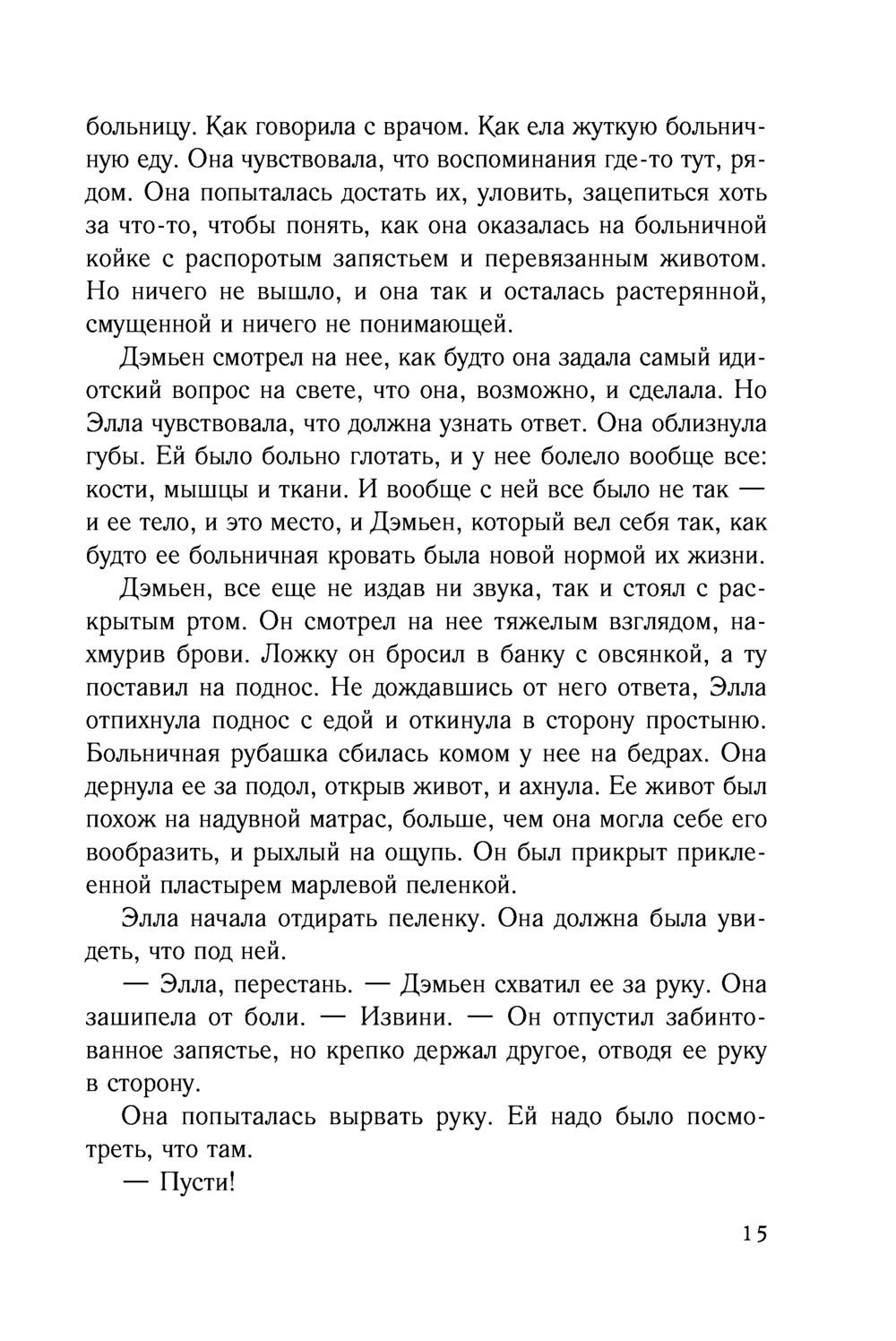 больницу. Как говорила с врачом. Как ела жуткую больничную еду. Она чувствовала, что воспоминания где-то тут, рядом. Она попыталась достать их, уловить, зацепиться хоть за что-то, чтобы понять, как она оказалась на больничной койке с распоротым запястьем и перевязанным животом. Но ничего не вышло, и она так и осталась растерянной, смущенной и ничего не понимающей.

Дэмьен смотрел на нее, как будто она задала самый идиотский вопрос на свете, что она, возможно, и сделала. Но Элла чувствовала, что должна узнать ответ. Она облизнула губы. Ей было больно глотать, и у нее болело вообще все: кости, мышцы и ткани. И вообще с ней все было не так — и ее тело, и это место, и Дэмьен, который вел себя так, как будто ее больничная кровать была новой нормой их жизни.

Дэмьен, все еще не издав ни звука, так и стоял с раскрытым ртом. Он смотрел на нее тяжелым взглядом, нахмурив брови. Ложку он бросил в банку с овсянкой, а ту поставил на поднос. Не дождавшись от него ответа, Элла отпихнула поднос с едой и откинула в сторону простыню. Больничная рубашка сбилась комом у нее на бедрах. Она дернула ее за подол, открыв живот, и ахнула. Ее живот был похож на надувной матрас, больше, чем она могла себе его вообразить, и рыхлый на ощупь. Он был прикрыт приклеенной пластырем марлевой пеленкой.

Элла начала отдирать пеленку. Она должна была увидеть, что под ней.

— Элла, перестань. — Дэмьен схватил ее за руку. Она зашипела от боли. — Извини. — Он отпустил забинтованное запястье, но крепко держал другое, отводя ее руку в сторону.

Она попыталась вырвать руку. Ей надо было посмотреть, что там.

— Пусти!

15